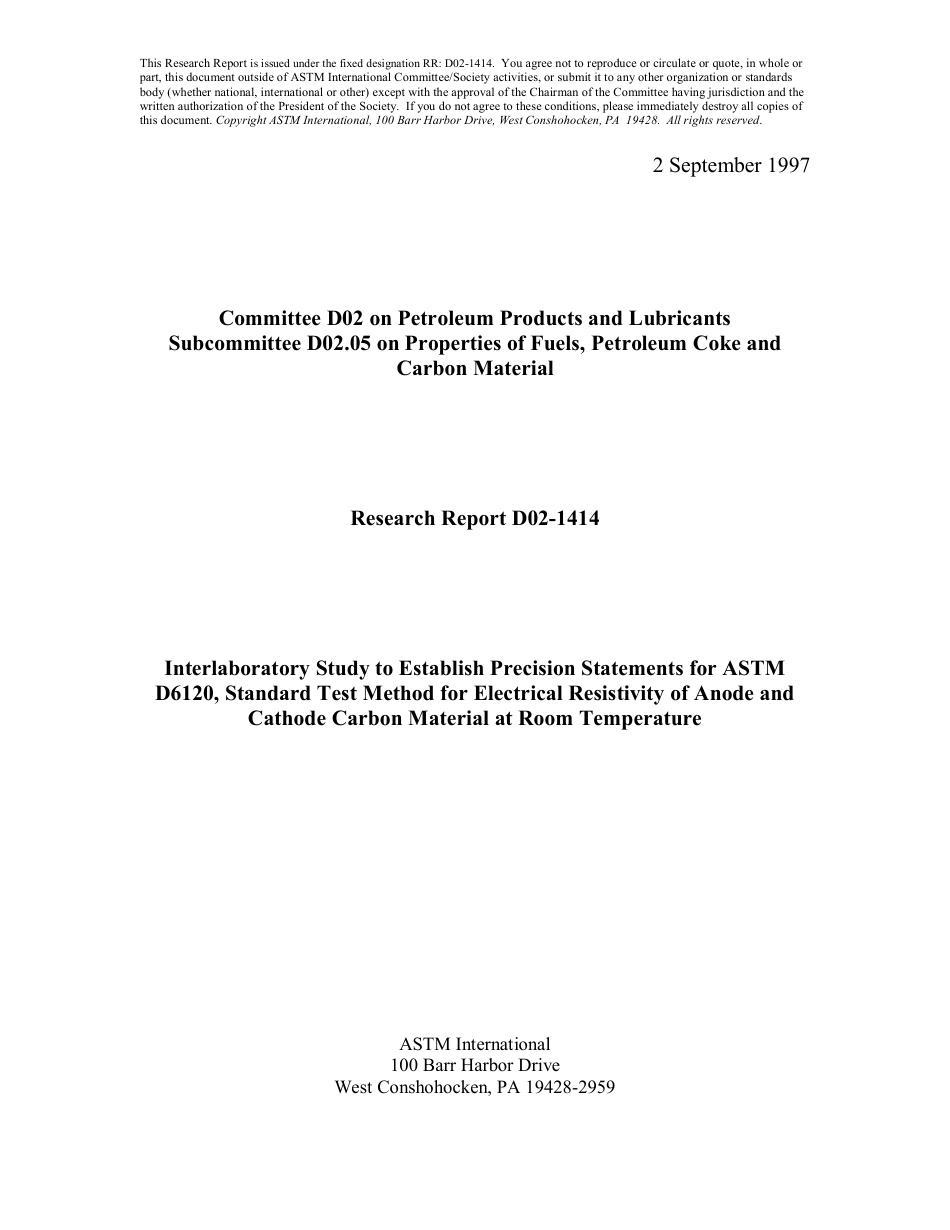 This Research Report is issued under the fixed designation RR: D02-1414. You agree not to reproduce or circulate or quote, in whole or part, this document outside of ASTM International Committee/Society activities, or submit it to any other organization or standards body (whether national, international or other) except with the approval of the Chairman of the Committee having jurisdiction and the written authorization of the President of the Society. If you do not agree to these conditions, please immediately destroy all copies of this document. Copyright ASTM International, 100 Barr Harbor Drive, West Conshohocken, PA 19428. All rights reserved.

2 September 1997

Committee D02 on Petroleum Products and Lubricants
Subcommittee D02.05 on Properties of Fuels, Petroleum Coke and Carbon Material

Research Report D02-1414

Interlaboratory Study to Establish Precision Statements for ASTM D6120, Standard Test Method for Electrical Resistivity of Anode and Cathode Carbon Material at Room Temperature

ASTM International
100 Barr Harbor Drive
West Conshohocken, PA 19428-2959